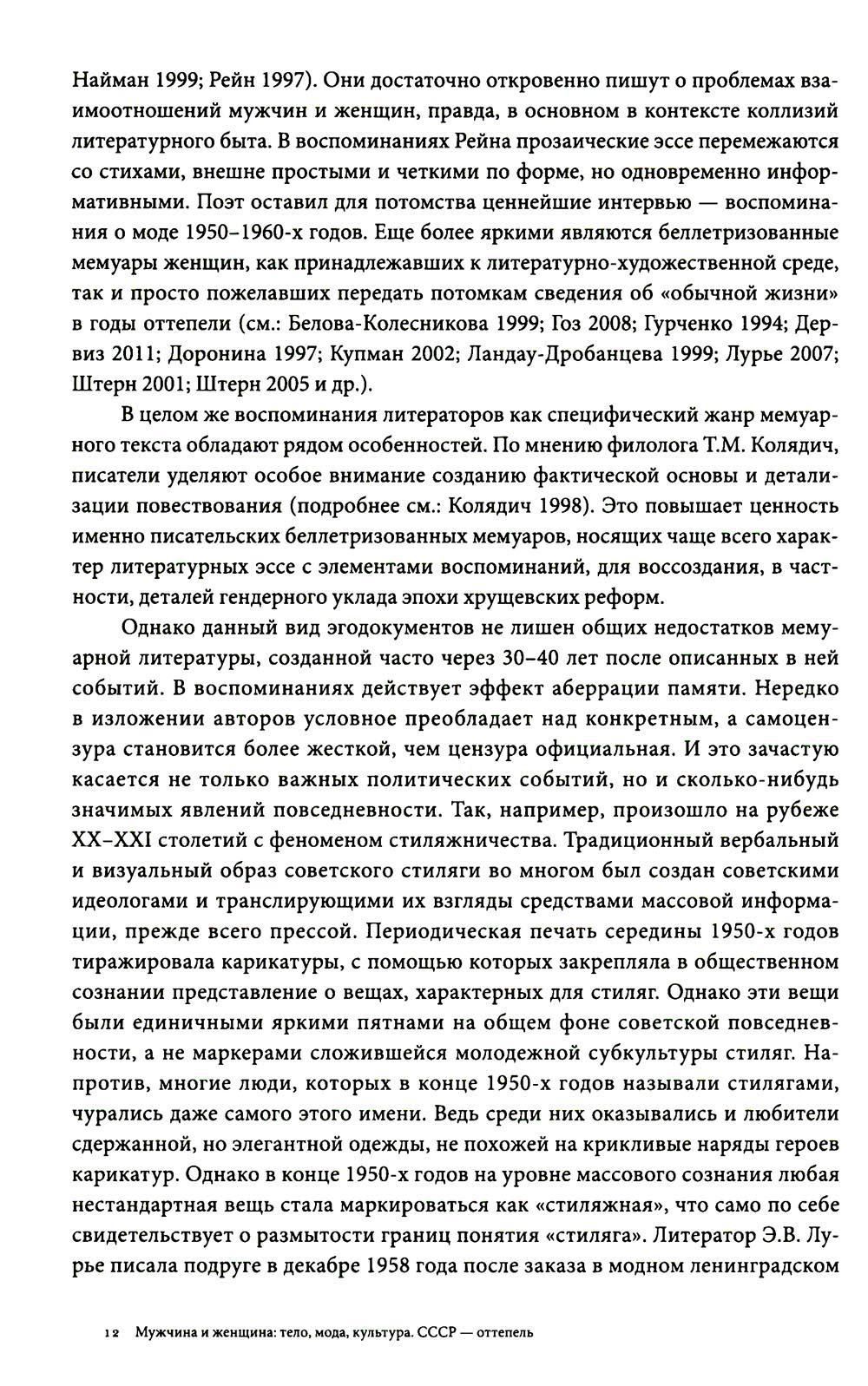 Найман 1999; Рейн 1997). Они достаточно откровенно пишут о проблемах взаимоотношений мужчин и женщин, правда, в основном в контексте коллизий литературного быта. В воспоминаниях Рейна прозаические эссе перемежаются со стихами, внешне простыми и четкими по форме, но одновременно информативными. Поэт оставил для потомства ценнейшие интервью — воспоминания о моде 1950–1960-х годов. Еще более яркими являются беллетризованные мемуары женщин, как принадлежавших к литературно-художественной среде, так и просто пожелавших передать потомкам сведения об «обычной жизни» в годы оттепели (см.: Белова-Колесникова 1999; Гоз 2008; Гурченко 1994; Дервиз 2011; Доронина 1997; Купман 2002; Ландау-Дробанцева 1999; Лурье 2007; Штерн 2001; Штерн 2005 и др.).

В целом же воспоминания литераторов как специфический жанр мемуарного текста обладают рядом особенностей. По мнению филолога Т.М. Колядич, писатели уделяют особое внимание созданию фактической основы и детализации повествования (подробнее см.: Колядич 1998). Это повышает ценность именно писательских беллетризованных мемуаров, носящих чаще всего характер литературных эссе с элементами воспоминаний, для воссоздания, в частности, деталей гендерного уклада эпохи хрущевских реформ.

Однако данный вид эгодокументов не лишен общих недостатков мемуарной литературы, созданной часто через 30–40 лет после описанных в ней событий. В воспоминаниях действует эффект аберрации памяти. Нередко в изложении авторов условное преобладает над конкретным, а самоцензура становится более жесткой, чем цензура официальная. И это зачастую касается не только важных политических событий, но и сколько-нибудь значимых явлений повседневности. Так, например, произошло на рубеже XX–XXI столетий с феноменом стиляжничества. Традиционный вербальный и визуальный образ советского стиляги во многом был создан советскими идеологами и транслирующими их взгляды средствами массовой информации, прежде всего прессой. Периодическая печать середины 1950-х годов тиражировала карикатуры, с помощью которых закрепляла в общественном сознании представление о вещах, характерных для стиляг. Однако эти вещи были единичными яркими пятнами на общем фоне советской повседневности, а не маркерами сложившейся молодежной субкультуры стиляг. Напротив, многие люди, которых в конце 1950-х годов называли стилягами, чурались даже самого этого имени. Ведь среди них оказывались и любители сдержанной, но элегантной одежды, не похожей на крикливые наряды героев карикатур. Однако в конце 1950-х годов на уровне массового сознания любая нестандартная вещь стала маркироваться как «стиляжная», что само по себе свидетельствует о размытости границ понятия «стиляга». Литератор Э.В. Лурье писала подруге в декабре 1958 года после заказа в модном ленинградском

12 Мужчина и женщина: тело, мода, культура. СССР — оттепель